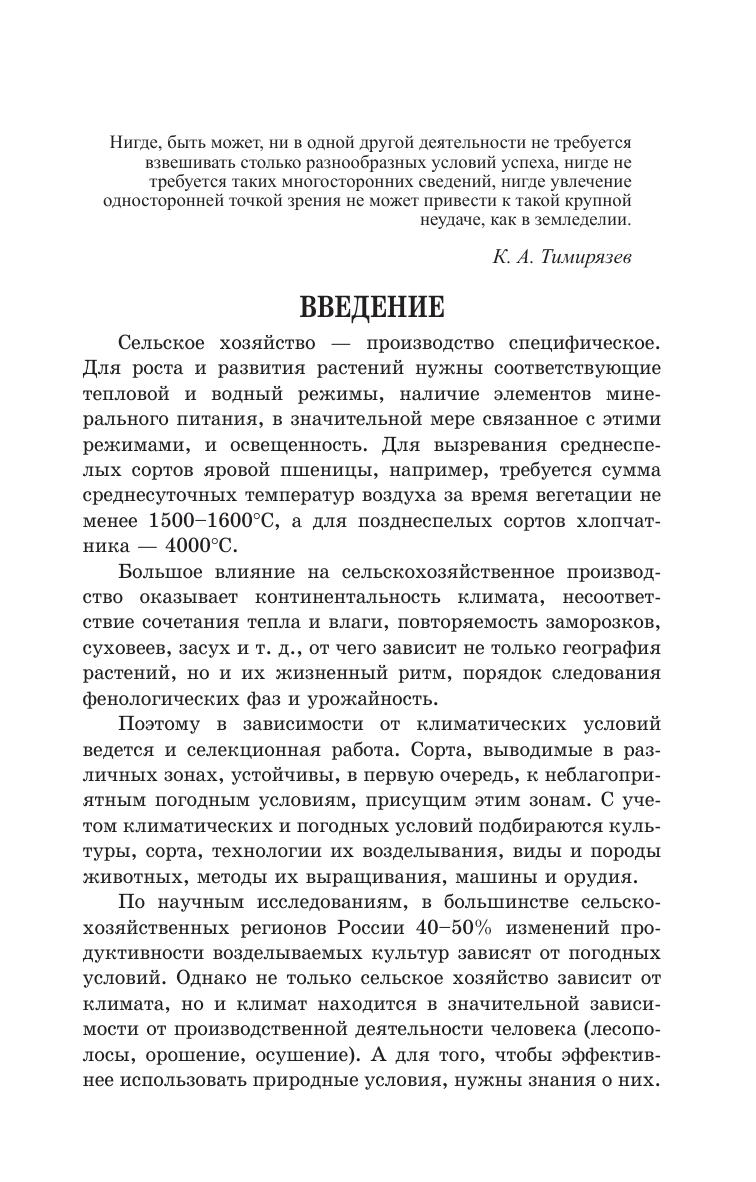 Нигде, быть может, ни в одной другой деятельности не требуется взвешивать столько разнообразных условий успеха, нигде не требуется таких многосторонних сведений, нигде увлечение односторонней точкой зрения не может привести к такой крупной неудаче, как в земледелии.

К. А. Тимирязев

ВВЕДЕНИЕ

Сельское хозяйство — производство специфическое. Для роста и развития растений нужны соответствующие тепловой и водный режимы, наличие элементов минерального питания, в значительной мере связанное с этими режимами, и освещенность. Для вызревания среднеспелых сортов яровой пшеницы, например, требуется сумма среднесуточных температур воздуха за время вегетации не менее 1500–1600°С, а для позднеспелых сортов хлопчатника — 4000°С.

Большое влияние на сельскохозяйственное производство оказывает континентальность климата, несоответствие сочетания тепла и влаги, повторяемость заморозков, суховеев, засух и т. д., от чего зависит не только география растений, но и их жизненный ритм, порядок следования фенологических фаз и урожайность.

Поэтому в зависимости от климатических условий ведется и селекционная работа. Сорта, выводимые в различных зонах, устойчивы, в первую очередь, к неблагоприятным погодным условиям, присущим этим зонам. С учетом климатических и погодных условий подбираются культуры, сорта, технологии их возделывания, виды и породы животных, методы их выращивания, машины и орудия.

По научным исследованиям, в большинстве сельскохозяйственных регионов России 40–50% изменений продуктивности возделываемых культур зависят от погодных условий. Однако не только сельское хозяйство зависит от климата, но и климат находится в значительной зависимости от производственной деятельности человека (лесополосы, орошение, осушение). А для того, чтобы эффективнее использовать природные условия, нужны знания о них.